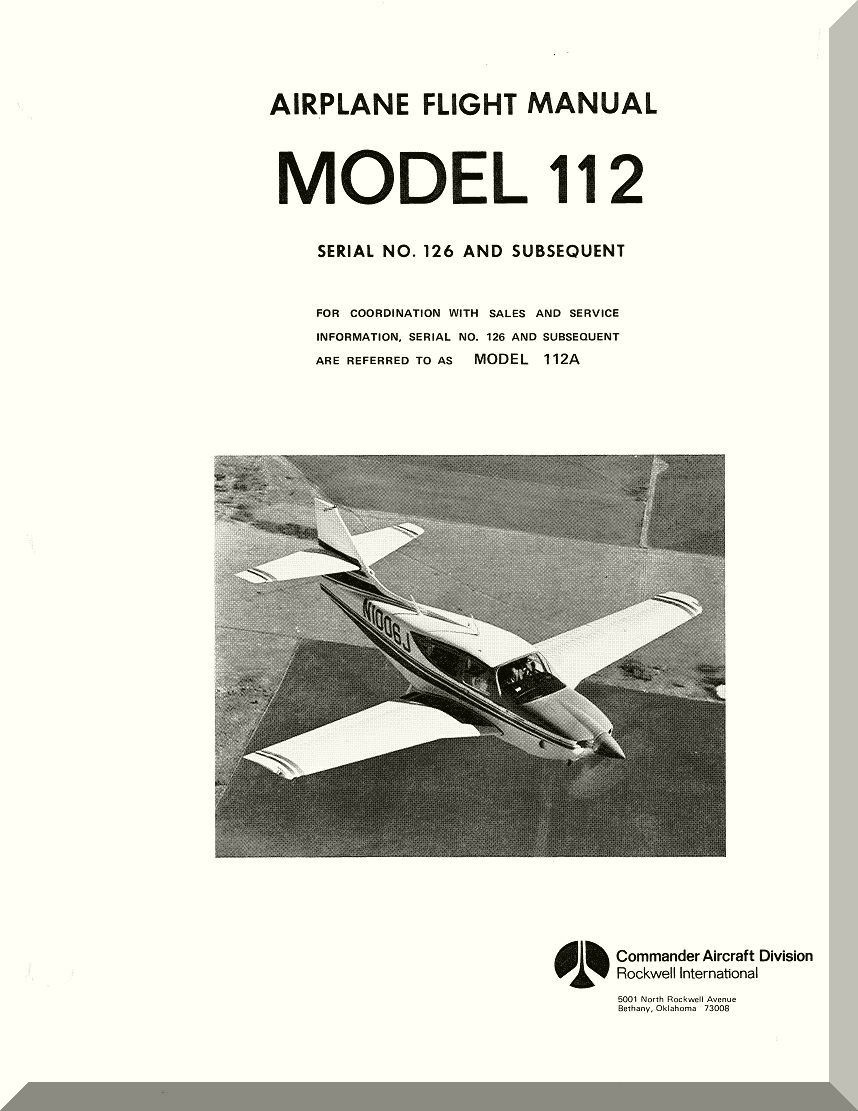 AIRPLANE FLIGHT MANUAL

MODEL 112

SERIAL NO. 126 AND SUBSEQUENT

FOR COORDINATION WITH SALES AND SERVICE INFORMATION, SERIAL NO. 126 AND SUBSEQUENT ARE REFERRED TO AS MODEL 112A

N1006J

Commander Aircraft Division
Rockwell International

5001 North Rockwell Avenue
Bethany, Oklahoma 73008